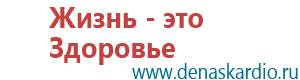 Жизнь - это Здоровье
www.denaskardio.ru